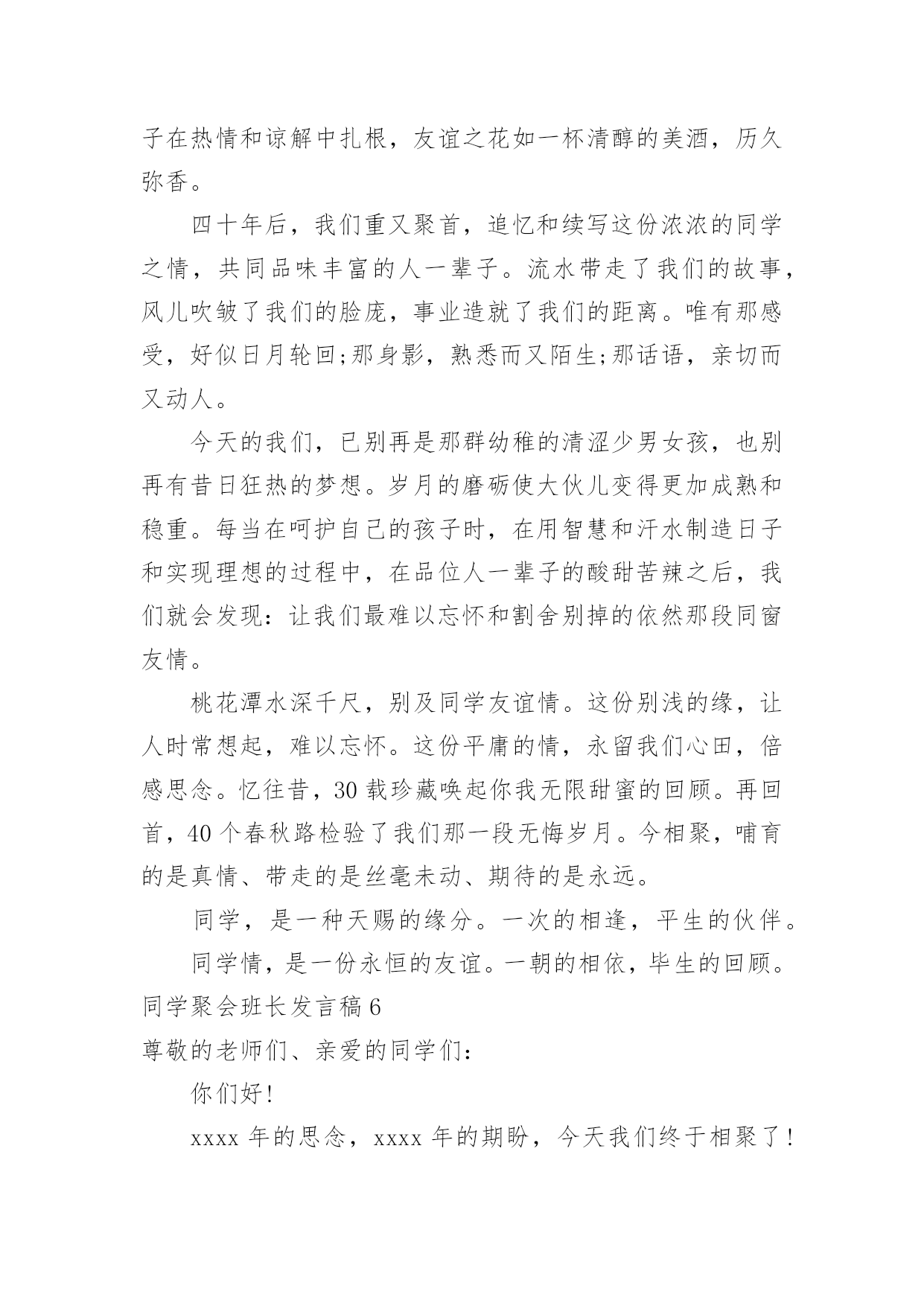 子在热情和谅解中扎根，友谊之花如一杯清醇的美酒，历久弥香。

四十年后，我们重又聚首，追忆和续写这份浓浓的同学之情，共同品味丰富的人一辈子。流水带走了我们的故事，风儿吹皱了我们的脸庞，事业造就了我们的距离。唯有那感受，好似日月轮回;那身影，熟悉而又陌生;那话语，亲切而又动人。

今天的我们，已别再是那群幼稚的清涩少男女孩，也别再有昔日狂热的梦想。岁月的磨砺使大伙儿变得更加成熟和稳重。每当在呵护自己的孩子时，在用智慧和汗水制造日子和实现理想的过程中，在品位人一辈子的酸甜苦辣之后，我们就会发现：让我们最难以忘怀和割舍别掉的依然那段同窗友情。

桃花潭水深千尺，别及同学友谊情。这份别浅的缘，让人时常想起，难以忘怀。这份平庸的情，永留我们心田，倍感思念。忆往昔，30 载珍藏唤起你我无限甜蜜的回顾。再回首，40 个春秋路检验了我们那一段无悔岁月。今相聚，哺育的是真情、带走的是丝毫未动、期待的是永远。

同学，是一种天赐的缘分。一次的相逢，平生的伙伴。

同学情，是一份永恒的友谊。一朝的相依，毕生的回顾。

同学聚会班长发言稿 6

尊敬的老师们、亲爱的同学们：

你们好!

xxxx 年的思念，xxxx 年的期盼，今天我们终于相聚了!